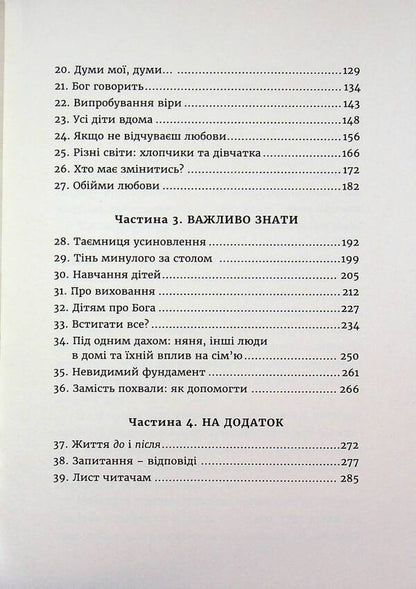 20. Думи мої, думи... 129
21. Бог говорить 134
22. Випробування віри 143
23. Усі діти вдома 148
24. Якщо не відчуваєш любови 156
25. Різні світи: хлопчики та дівчатка 166
26. Хто має змінитись? 172
27. Обійми любови 182

Частина 3. ВАЖЛИВО ЗНАТИ

28. Таємниця усиновлення 192
29. Тінь минулого за столом 199
30. Навчання дітей 205
31. Про виховання 212
32. Дітям про Бога 227
33. Встигати все? 234
34. Під одним дахом: няня, інші люди в домі та їхній вплив на сім'ю 250
35. Невидимий фундамент 261
36. Замість похвали: як допомогти 266

Частина 4. НА ДОДАТОК

37. Життя до і після 272
38. Запитання – відповіді 277
39. Лист читачам 285